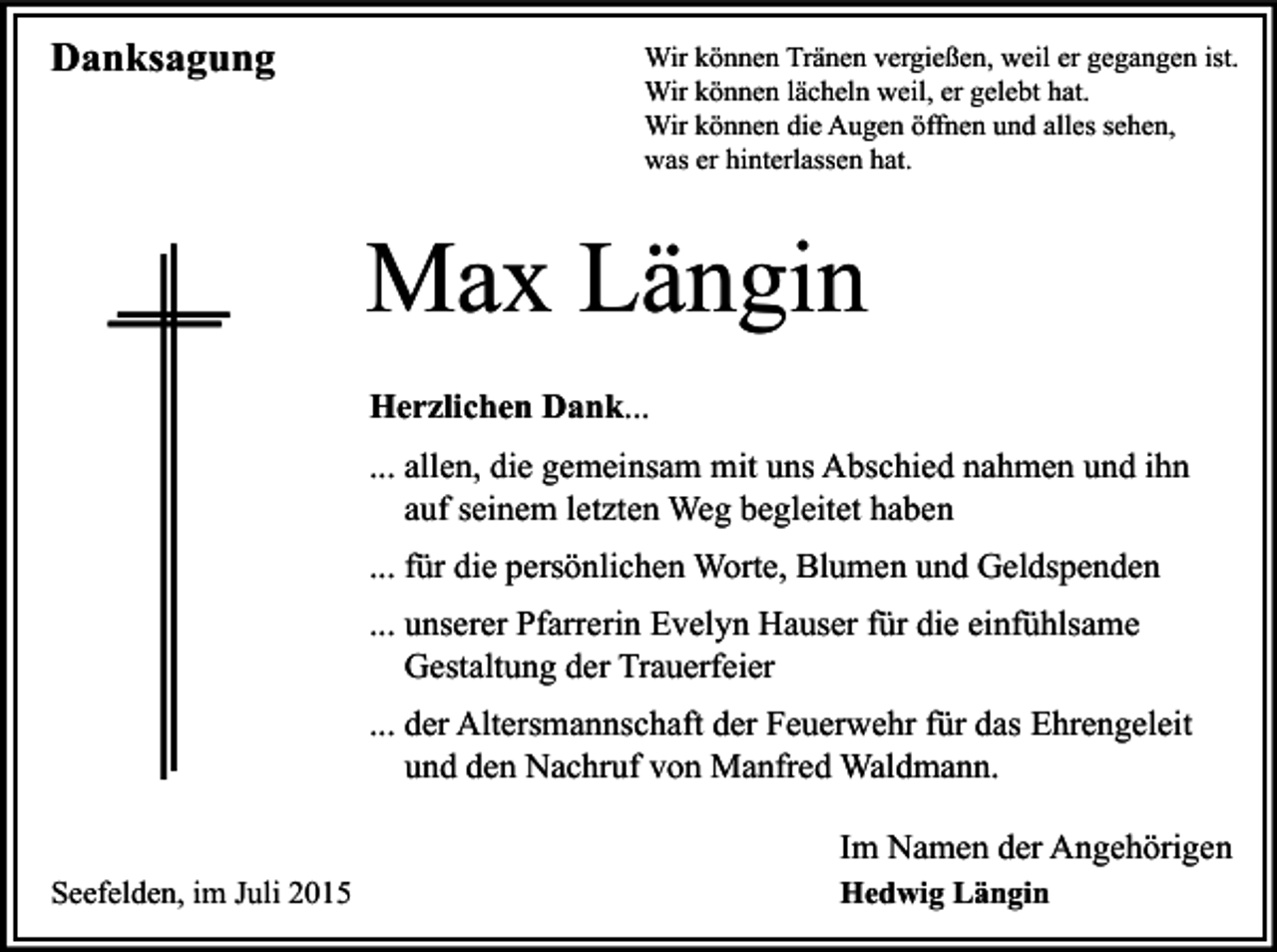 Danksagung

Wir können Tränen vergießen, weil er gegangen ist.
Wir können lächeln weil, er gelebt hat.
Wir können die Augen öffnen und alles sehen, was er hinterlassen hat.

Max Längin

Herzlichen Dank...

... allen, die gemeinsam mit uns Abschied nahmen und ihn auf seinem letzten Weg begleitet haben

... für die persönlichen Worte, Blumen und Geldspenden

... unserer Pfarrerin Evelyn Hauser für die einfühlsame Gestaltung der Trauerfeier

... der Altersmannschaft der Feuerwehr für das Ehrengeleit und den Nachruf von Manfred Waldmann.

Im Namen der Angehörigen
Hedwig Längin

Seefelden, im Juli 2015